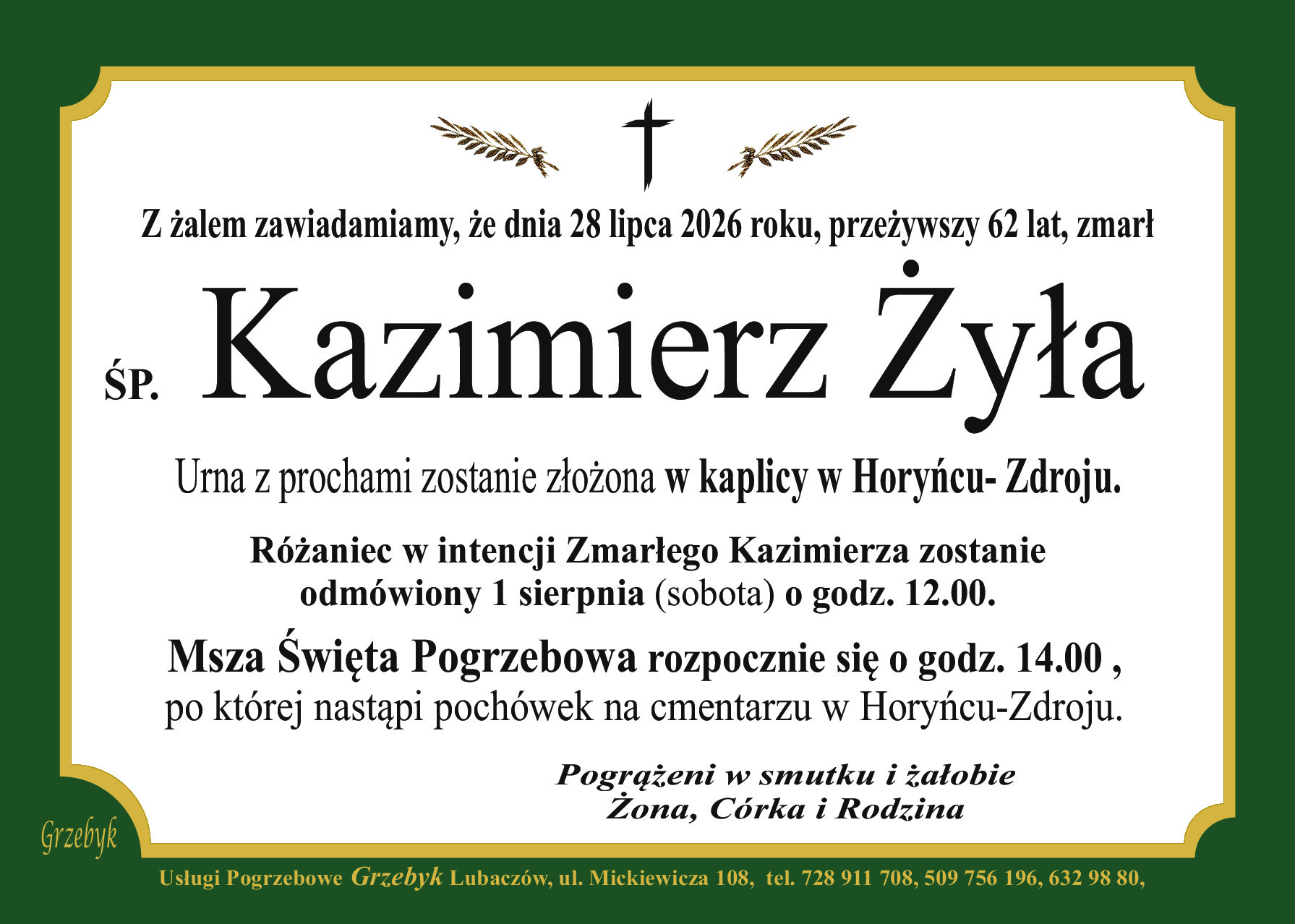 Z żalem zawiadamiamy, że dnia 28 lipca 2026 roku, przeżywszy 62 lat, zmarł

ŚP. Kazimierz Żyła

Urna z prochami zostanie złożona w kaplicy w Horyńcu- Zdroju.

Różaniec w intencji Zmarłego Kazimierza zostanie odmówiony 1 sierpnia (sobota) o godz. 12.00.

Msza Święta Pogrzebowa rozpocznie się o godz. 14.00 , po której nastąpi pochówek na cmentarzu w Horyńcu-Zdroju.

Pogrążeni w smutku i żałobie
Żona, Córka i Rodzina

Grzebyk

Usługi Pogrzebowe Grzebyk Lubaczów, ul. Mickiewicza 108, tel. 728 911 708, 509 756 196, 632 98 80,